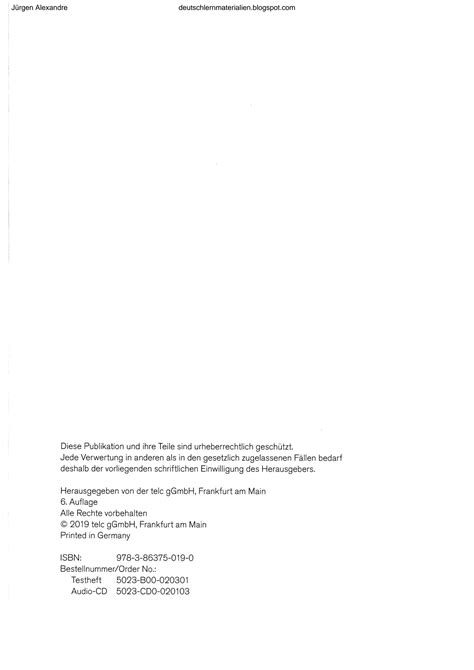 Jürgen Alexandre deutschlernmaterialien.blogspot.com

Diese Publikation und ihre Teile sind urheberrechtlich geschützt. Jede Verwertung in anderen als in den gesetzlich zugelassenen Fällen bedarf deshalb der vorliegenden schriftlichen Einwilligung des Herausgebers.

Herausgegeben von der telc gGmbH, Frankfurt am Main
6. Auflage
Alle Rechte vorbehalten
© 2019 telc gGmbH, Frankfurt am Main
Printed in Germany

ISBN: 978-3-86375-019-0
Bestellnummer/Order No.:
Testheft 5023-B00-020301
Audio-CD 5023-CD0-020103